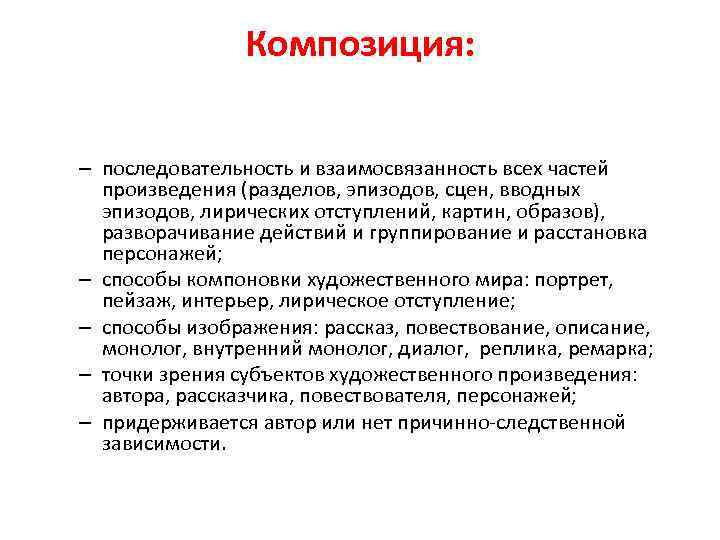 Композиция:

– последовательность и взаимосвязанность всех частей произведения (разделов, эпизодов, сцен, вводных эпизодов, лирических отступлений, картин, образов), разворачивание действий и группирование и расстановка персонажей;
– способы компоновки художественного мира: портрет, пейзаж, интерьер, лирическое отступление;
– способы изображения: рассказ, повествование, описание, монолог, внутренний монолог, диалог, реплика, ремарка;
– точки зрения субъектов художественного произведения: автора, рассказчика, повествователя, персонажей;
– придерживается автор или нет причинно-следственной зависимости.